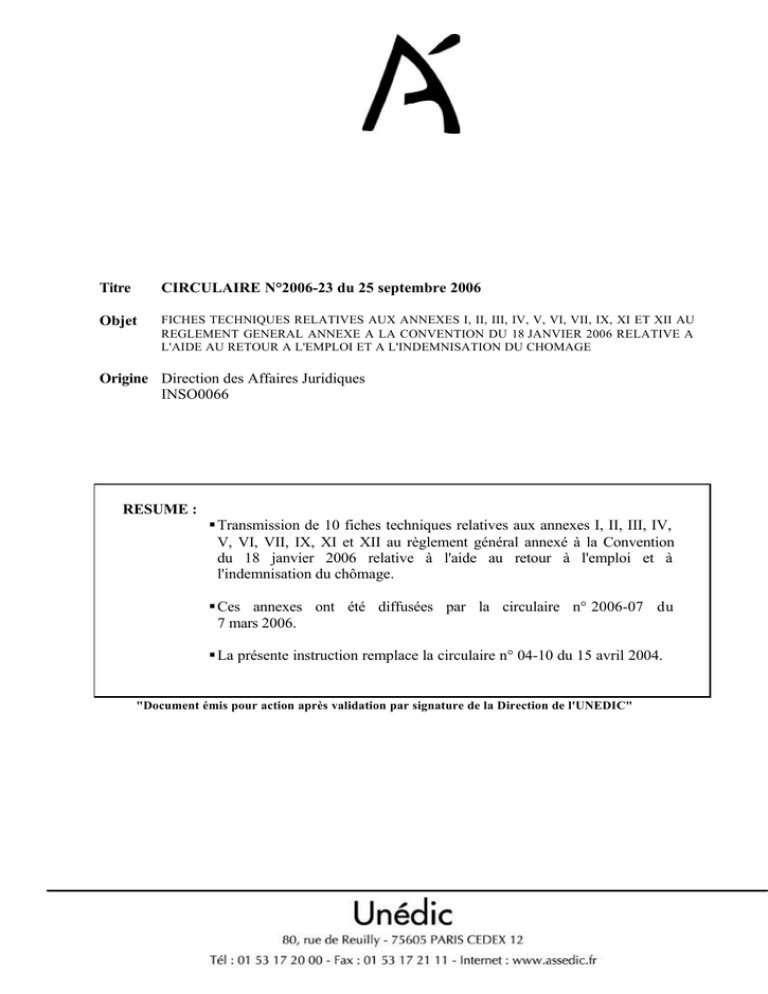 Titre CIRCULAIRE N°2006-23 du 25 septembre 2006

Objet FICHES TECHNIQUES RELATIVES AUX ANNEXES I, II, III, IV, V, VI, VII, IX, XI ET XII AU REGLEMENT GENERAL ANNEXE A LA CONVENTION DU 18 JANVIER 2006 RELATIVE A L'AIDE AU RETOUR A L'EMPLOI ET A L'INDEMNISATION DU CHOMAGE

Origine Direction des Affaires Juridiques
INSO0066

RESUME :

▪ Transmission de 10 fiches techniques relatives aux annexes I, II, III, IV, V, VI, VII, IX, XI et XII au règlement général annexé à la Convention du 18 janvier 2006 relative à l'aide au retour à l'emploi et à l'indemnisation du chômage.

▪ Ces annexes ont été diffusées par la circulaire n° 2006-07 du 7 mars 2006.

▪ La présente instruction remplace la circulaire n° 04-10 du 15 avril 2004.

"Document émis pour action après validation par signature de la Direction de l'UNEDIC"

Unédic
80, rue de Reuilly - 75605 PARIS CEDEX 12
Tél : 01 53 17 20 00 - Fax : 01 53 17 21 11 - Internet : www.assedic.fr